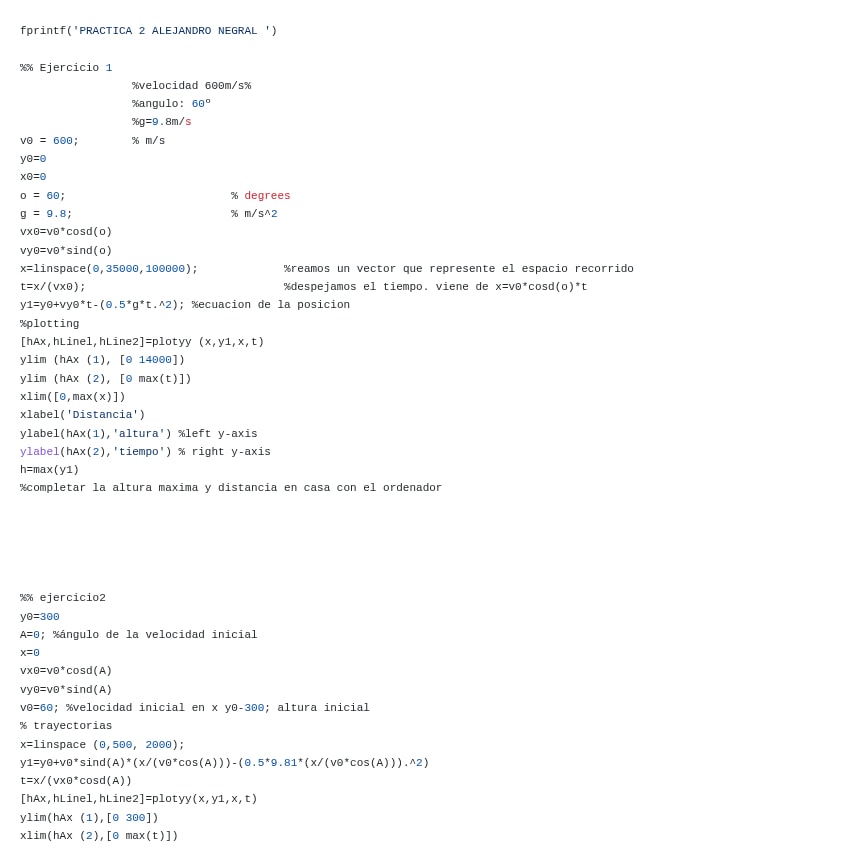 fprintf('PRACTICA 2 ALEJANDRO NEGRAL ')

%% Ejercicio 1
%velocidad 600m/s%
%angulo: 60º
%g=9.8m/s
v0 = 600; % m/s
y0=0
x0=0
o = 60; % degrees
g = 9.8; % m/s^2
vx0=v0*cosd(o)
vy0=v0*sind(o)
x=linspace(0,35000,100000); %reamos un vector que represente el espacio recorrido
t=x/(vx0); %despejamos el tiempo. viene de x=v0*cosd(o)*t
y1=y0+vy0*t-(0.5*g*t.^2); %ecuacion de la posicion
%plotting
[hAx,hLinel,hLine2]=plotyy (x,y1,x,t)
ylim (hAx (1), [0 14000])
ylim (hAx (2), [0 max(t)])
xlim([0,max(x)])
xlabel('Distancia')
ylabel(hAx(1),'altura') %left y-axis
ylabel(hAx(2),'tiempo') % right y-axis
h=max(y1)
%completar la altura maxima y distancia en casa con el ordenador

%% ejercicio2
y0=300
A=0; %ángulo de la velocidad inicial
x=0
vx0=v0*cosd(A)
vy0=v0*sind(A)
v0=60; %velocidad inicial en x y0-300; altura inicial
% trayectorias
x=linspace (0,500, 2000);
y1=y0+v0*sind(A)*(x/(v0*cos(A)))-(0.5*9.81*(x/(v0*cos(A))).^2)
t=x/(vx0*cosd(A))
[hAx,hLinel,hLine2]=plotyy(x,y1,x,t)
ylim(hAx (1),[0 300])
xlim(hAx (2),[0 max(t)])